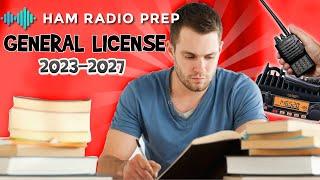 HAM RADIO PREP
GENERAL LICENSE
2023-2027